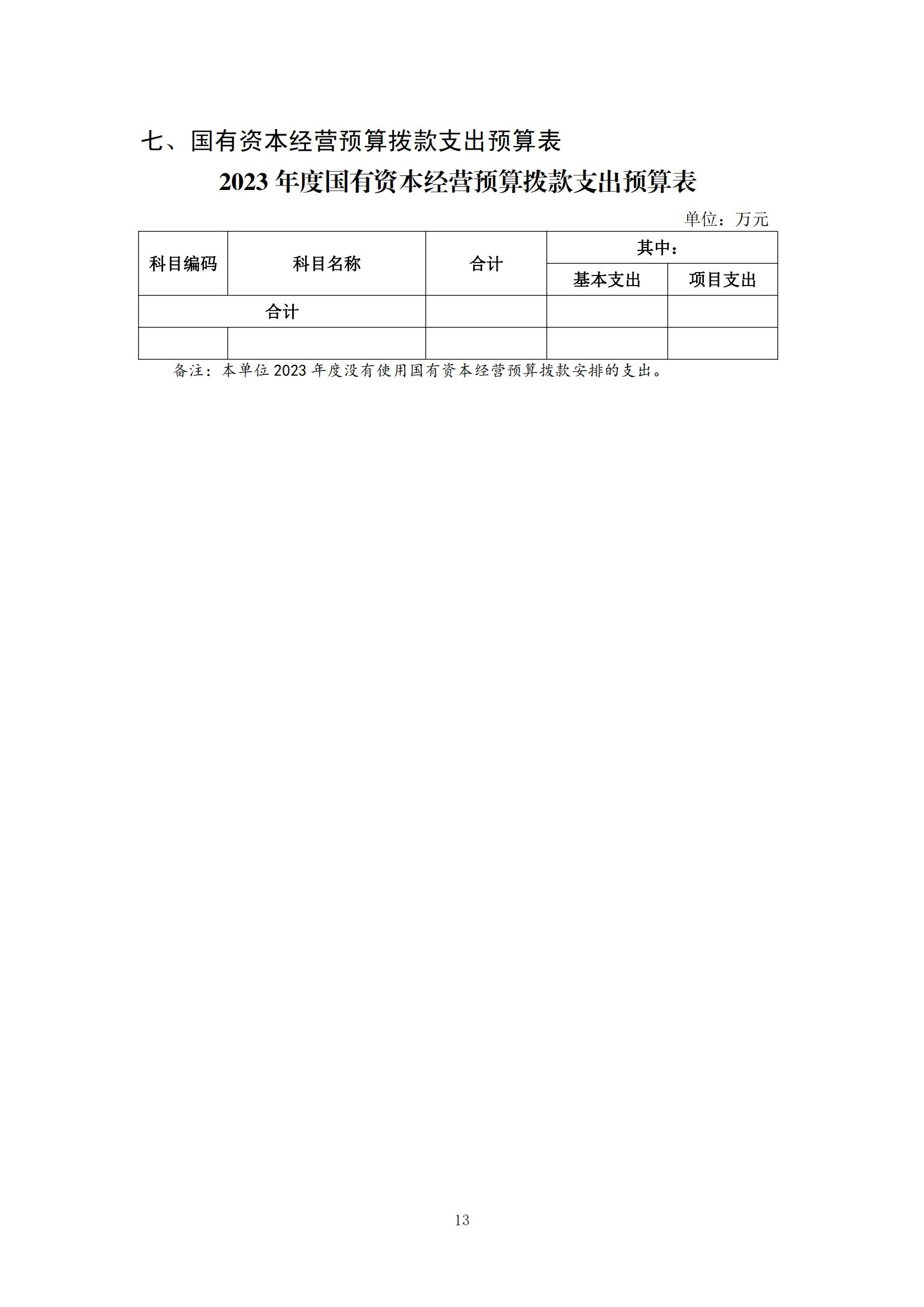 七、国有资本经营预算拨款支出预算表

2023年度国有资本经营预算拨款支出预算表

单位：万元

| 科目编码 | 科目名称 | 合计 | 其中： | |
|---|---|---|---|---|
| | | | 基本支出 | 项目支出 |
| 合计 | | | | |
| | | | | |

备注：本单位2023年度没有使用国有资本经营预算拨款安排的支出。

13